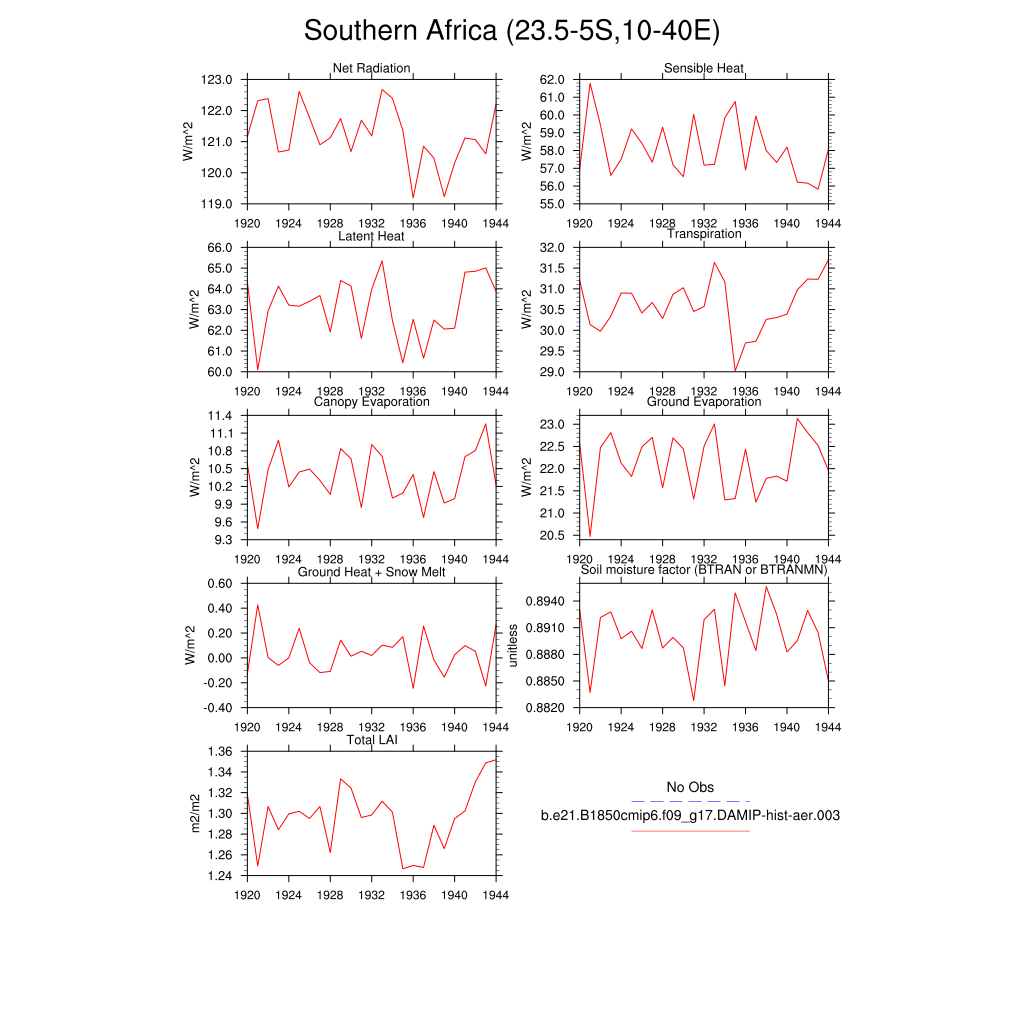 Southern Africa (23.5-5S,10-40E)

Net Radiation
W/m^2
123.0
122.0
121.0
120.0
119.0
1920 1924 1928 1932 1936 1940 1944

Sensible Heat
W/m^2
62.0
61.0
60.0
59.0
58.0
57.0
56.0
55.0
1920 1924 1928 1932 1936 1940 1944

Latent Heat
W/m^2
66.0
65.0
64.0
63.0
62.0
61.0
60.0
1920 1924 1928 1932 1936 1940 1944

Transpiration
W/m^2
32.0
31.5
31.0
30.5
30.0
29.5
29.0
1920 1924 1928 1932 1936 1940 1944

Canopy Evaporation
W/m^2
11.4
11.1
10.8
10.5
10.2
9.9
9.6
9.3
1920 1924 1928 1932 1936 1940 1944

Ground Evaporation
W/m^2
23.0
22.5
22.0
21.5
21.0
20.5
1920 1924 1928 1932 1936 1940 1944

Ground Heat + Snow Melt
W/m^2
0.60
0.40
0.20
0.00
-0.20
-0.40
1920 1924 1928 1932 1936 1940 1944

Soil moisture factor (BTRAN or BTRANMN)
unitless
0.8940
0.8910
0.8880
0.8850
0.8820
1920 1924 1928 1932 1936 1940 1944

Total LAI
m2/m2
1.36
1.34
1.32
1.30
1.28
1.26
1.24
1920 1924 1928 1932 1936 1940 1944

No Obs
b.e21.B1850cmip6.f09_g17.DAMIP-hist-aer.003